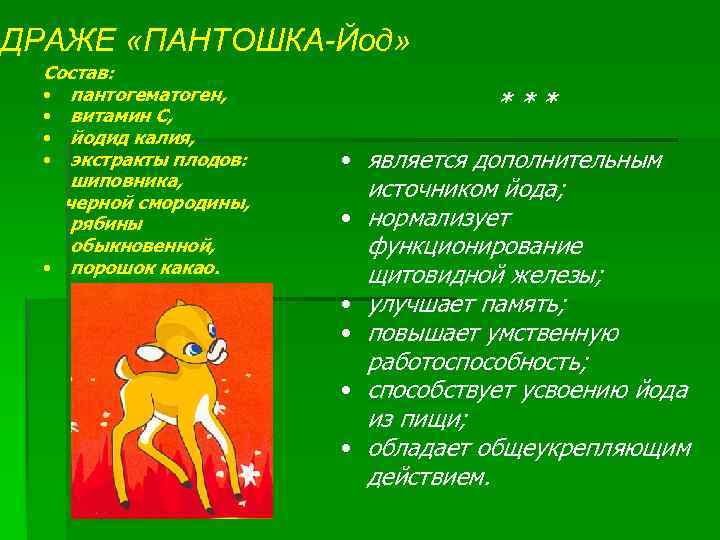 ДРАЖЕ «ПАНТОШКА-Йод»

Состав:
• пантогематоген,
• витамин С,
• йодид калия,
• экстракты плодов: шиповника, черной смородины, рябины обыкновенной,
• порошок какао.

* * *

• является дополнительным источником йода;
• нормализует функционирование щитовидной железы;
• улучшает память;
• повышает умственную работоспособность;
• способствует усвоению йода из пищи;
• обладает общеукрепляющим действием.